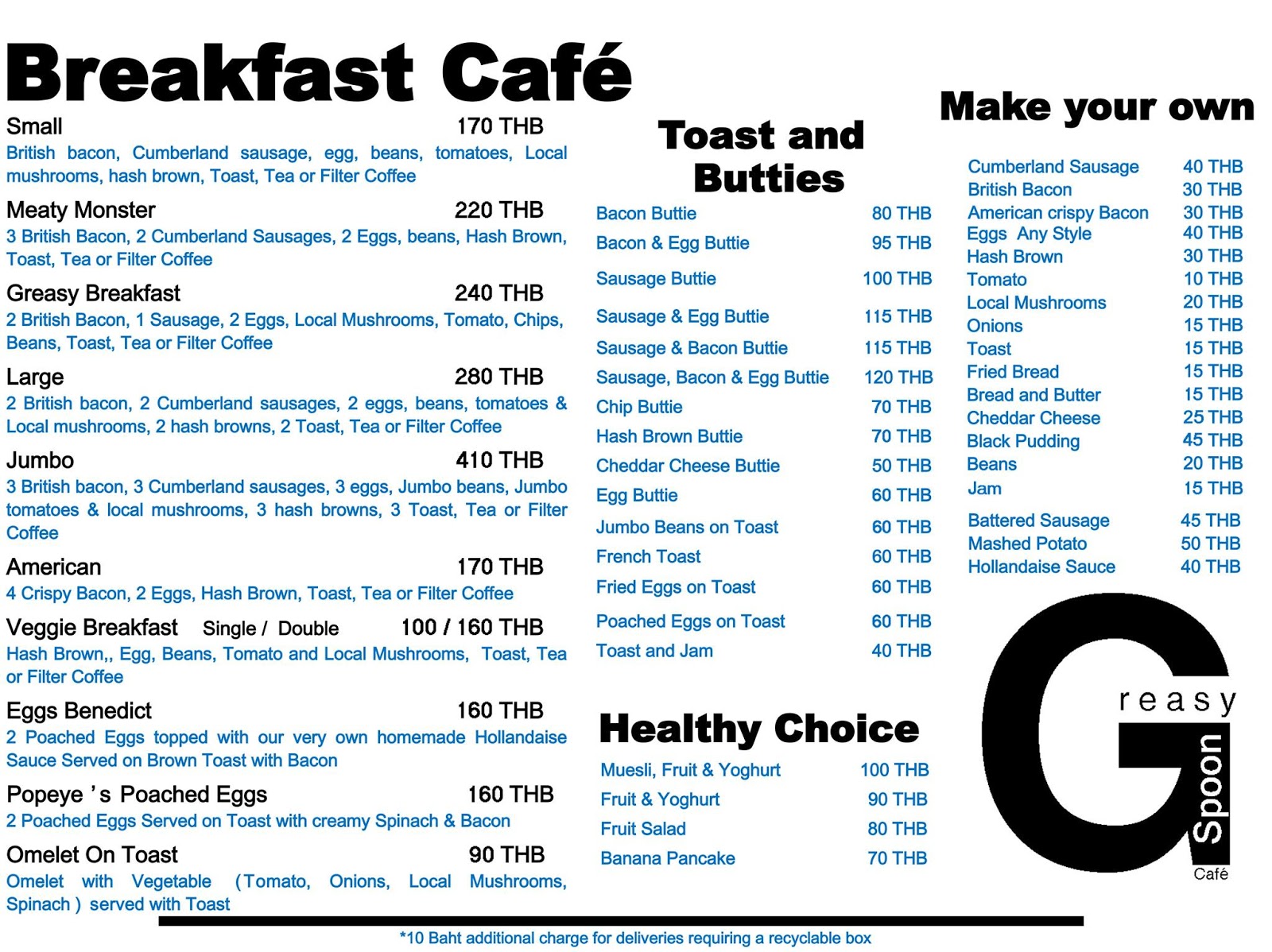 Breakfast Café

Small 170 THB
British bacon, Cumberland sausage, egg, beans, tomatoes, Local mushrooms, hash brown, Toast, Tea or Filter Coffee

Meaty Monster 220 THB
3 British Bacon, 2 Cumberland Sausages, 2 Eggs, beans, Hash Brown, Toast, Tea or Filter Coffee

Greasy Breakfast 240 THB
2 British Bacon, 1 Sausage, 2 Eggs, Local Mushrooms, Tomato, Chips, Beans, Toast, Tea or Filter Coffee

Large 280 THB
2 British bacon, 2 Cumberland sausages, 2 eggs, beans, tomatoes & Local mushrooms, 2 hash browns, 2 Toast, Tea or Filter Coffee

Jumbo 410 THB
3 British bacon, 3 Cumberland sausages, 3 eggs, Jumbo beans, Jumbo tomatoes & local mushrooms, 3 hash browns, 3 Toast, Tea or Filter Coffee

American 170 THB
4 Crispy Bacon, 2 Eggs, Hash Brown, Toast, Tea or Filter Coffee

Veggie Breakfast Single / Double 100 / 160 THB
Hash Brown,, Egg, Beans, Tomato and Local Mushrooms, Toast, Tea or Filter Coffee

Eggs Benedict 160 THB
2 Poached Eggs topped with our very own homemade Hollandaise Sauce Served on Brown Toast with Bacon

Popeye 's Poached Eggs 160 THB
2 Poached Eggs Served on Toast with creamy Spinach & Bacon

Omelet On Toast 90 THB
Omelet with Vegetable (Tomato, Onions, Local Mushrooms, Spinach ) served with Toast

Toast and Butties

| | |
|---|---|
| Bacon Buttie | 80 THB |
| Bacon & Egg Buttie | 95 THB |
| Sausage Buttie | 100 THB |
| Sausage & Egg Buttie | 115 THB |
| Sausage & Bacon Buttie | 115 THB |
| Sausage, Bacon & Egg Buttie | 120 THB |
| Chip Buttie | 70 THB |
| Hash Brown Buttie | 70 THB |
| Cheddar Cheese Buttie | 50 THB |
| Egg Buttie | 60 THB |
| Jumbo Beans on Toast | 60 THB |
| French Toast | 60 THB |
| Fried Eggs on Toast | 60 THB |
| Poached Eggs on Toast | 60 THB |
| Toast and Jam | 40 THB |

Healthy Choice

| | |
|---|---|
| Muesli, Fruit & Yoghurt | 100 THB |
| Fruit & Yoghurt | 90 THB |
| Fruit Salad | 80 THB |
| Banana Pancake | 70 THB |

Make your own

| | |
|---|---|
| Cumberland Sausage | 40 THB |
| British Bacon | 30 THB |
| American crispy Bacon | 30 THB |
| Eggs Any Style | 40 THB |
| Hash Brown | 30 THB |
| Tomato | 10 THB |
| Local Mushrooms | 20 THB |
| Onions | 15 THB |
| Toast | 15 THB |
| Fried Bread | 15 THB |
| Bread and Butter | 15 THB |
| Cheddar Cheese | 25 THB |
| Black Pudding | 45 THB |
| Beans | 20 THB |
| Jam | 15 THB |
| Battered Sausage | 45 THB |
| Mashed Potato | 50 THB |
| Hollandaise Sauce | 40 THB |

G reasy Spoon Café

*10 Baht additional charge for deliveries requiring a recyclable box